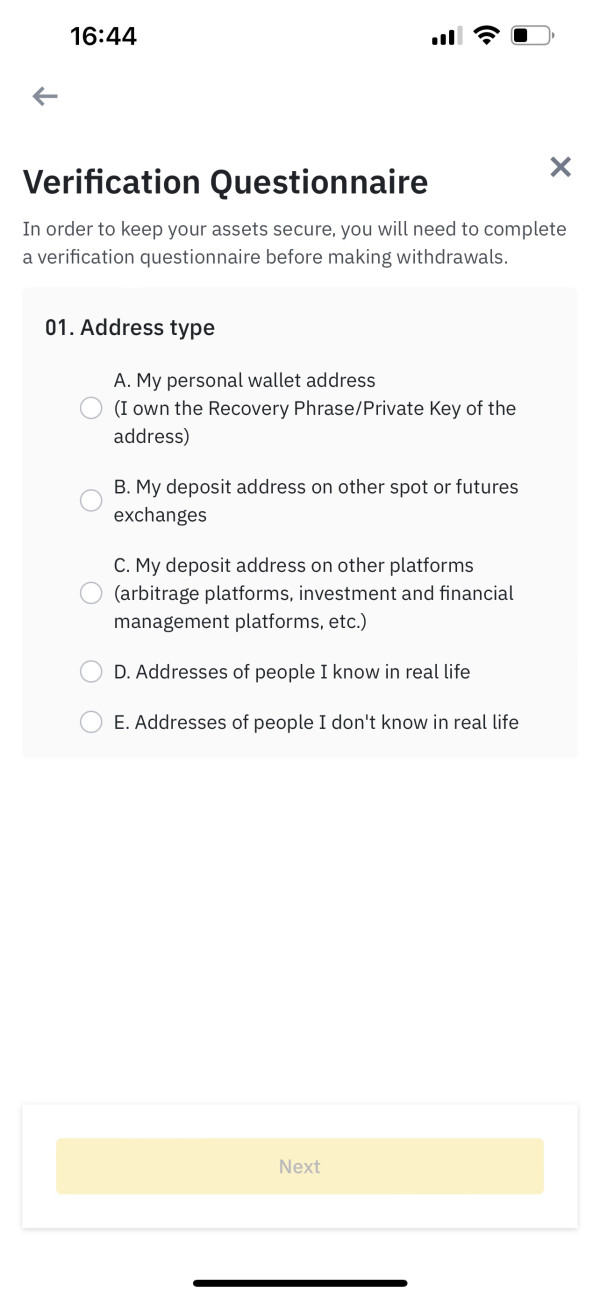 16:44

Verification Questionnaire

In order to keep your assets secure, you will need to complete a verification questionnaire before making withdrawals.

01. Address type

A. My personal wallet address (I own the Recovery Phrase/Private Key of the address)

B. My deposit address on other spot or futures exchanges

C. My deposit address on other platforms (arbitrage platforms, investment and financial management platforms, etc.)

D. Addresses of people I know in real life

E. Addresses of people I don't know in real life

Next